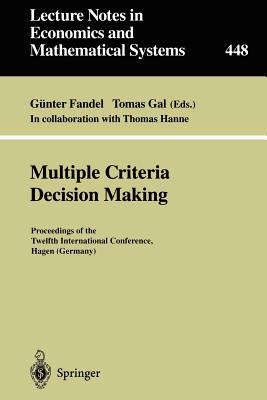 Lecture Notes in Economics and Mathematical Systems

448

Günter Fandel Tomas Gal (Eds.)
In collaboration with Thomas Hanne

Multiple Criteria Decision Making

Proceedings of the Twelfth International Conference, Hagen (Germany)

Springer